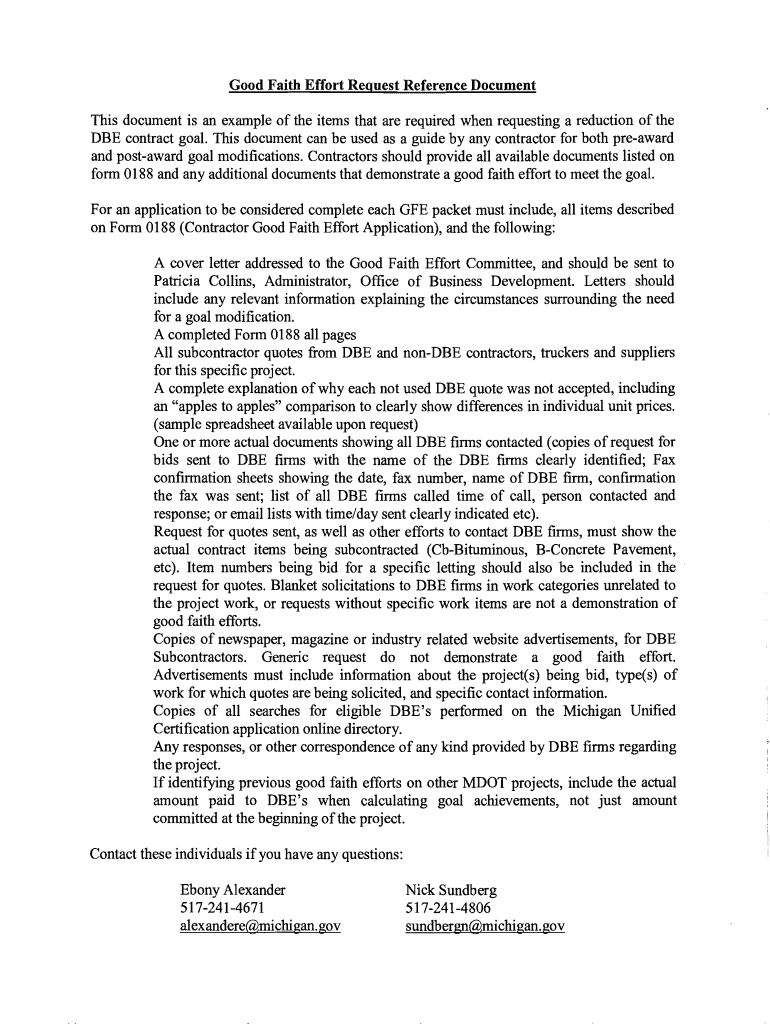 Good Faith Effort Request Reference Document

This document is an example of the items that are required when requesting a reduction of the DBE contract goal. This document can be used as a guide by any contractor for both pre-award and post-award goal modifications. Contractors should provide all available documents listed on form 0188 and any additional documents that demonstrate a good faith effort to meet the goal.

For an application to be considered complete each GFE packet must include, all items described on Form 0188 (Contractor Good Faith Effort Application), and the following:

A cover letter addressed to the Good Faith Effort Committee, and should be sent to Patricia Collins, Administrator, Office of Business Development. Letters should include any relevant information explaining the circumstances surrounding the need for a goal modification.
A completed Form 0188 all pages
All subcontractor quotes from DBE and non-DBE contractors, truckers and suppliers for this specific project.
A complete explanation of why each not used DBE quote was not accepted, including an "apples to apples" comparison to clearly show differences in individual unit prices. (sample spreadsheet available upon request)
One or more actual documents showing all DBE firms contacted (copies of request for bids sent to DBE firms with the name of the DBE firms clearly identified; Fax confirmation sheets showing the date, fax number, name of DBE firm, confirmation the fax was sent; list of all DBE firms called time of call, person contacted and response; or email lists with time/day sent clearly indicated etc).
Request for quotes sent, as well as other efforts to contact DBE firms, must show the actual contract items being subcontracted (Cb-Bituminous, B-Concrete Pavement, etc). Item numbers being bid for a specific letting should also be included in the request for quotes. Blanket solicitations to DBE firms in work categories unrelated to the project work, or requests without specific work items are not a demonstration of good faith efforts.
Copies of newspaper, magazine or industry related website advertisements, for DBE Subcontractors. Generic request do not demonstrate a good faith effort. Advertisements must include information about the project(s) being bid, type(s) of work for which quotes are being solicited, and specific contact information.
Copies of all searches for eligible DBE's performed on the Michigan Unified Certification application online directory.
Any responses, or other correspondence of any kind provided by DBE firms regarding the project.
If identifying previous good faith efforts on other MDOT projects, include the actual amount paid to DBE's when calculating goal achievements, not just amount committed at the beginning of the project.

Contact these individuals if you have any questions:

Ebony Alexander
517-241-4671
alexandere@michigan.gov

Nick Sundberg
517-241-4806
sundbergn@michigan.gov